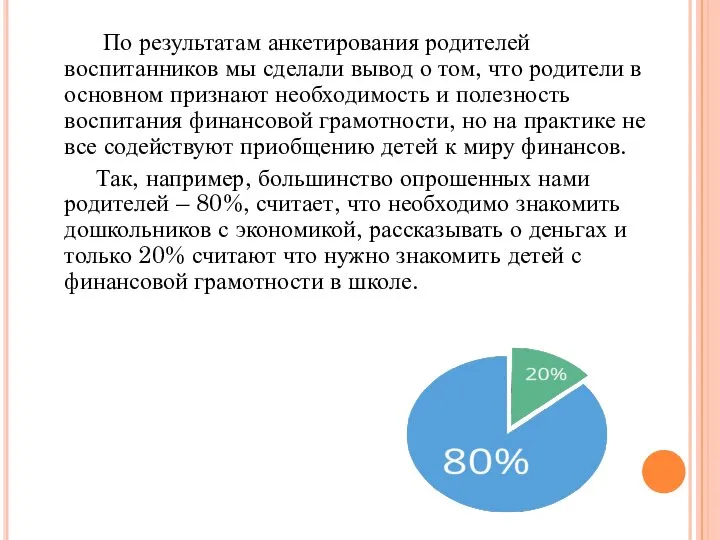 По результатам анкетирования родителей воспитанников мы сделали вывод о том, что родители в основном признают необходимость и полезность воспитания финансовой грамотности, но на практике не все содействуют приобщению детей к миру финансов.

Так, например, большинство опрошенных нами родителей – 80%, считает, что необходимо знакомить дошкольников с экономикой, рассказывать о деньгах и только 20% считают что нужно знакомить детей с финансовой грамотности в школе.

20%

80%